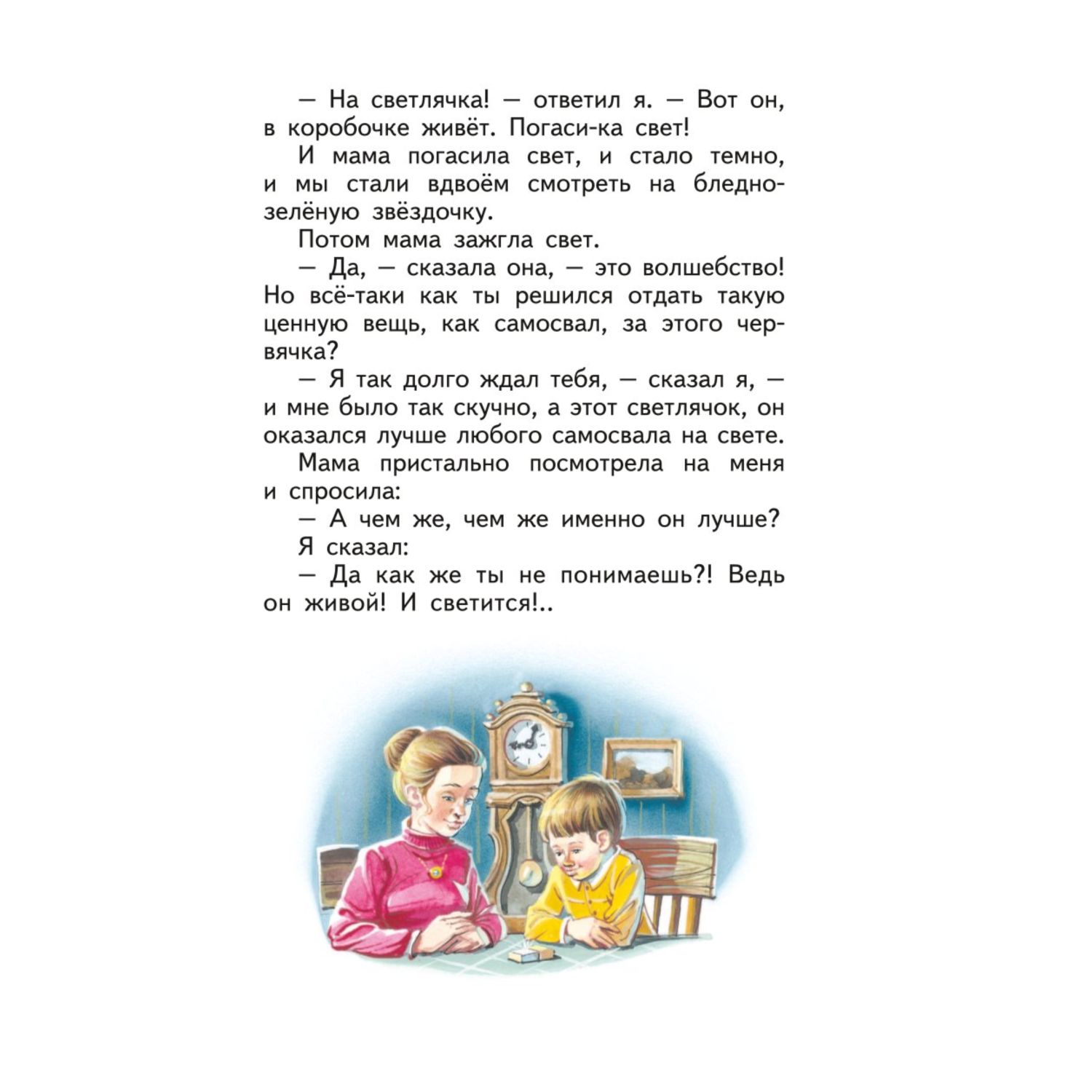 — На светлячка! — ответил я. — Вот он, в коробочке живёт. Погаси-ка свет!

И мама погасила свет, и стало темно, и мы стали вдвоём смотреть на бледно-зелёную звёздочку.

Потом мама зажгла свет.

— Да, — сказала она, — это волшебство! Но всё-таки как ты решился отдать такую ценную вещь, как самосвал, за этого червячка?

— Я так долго ждал тебя, — сказал я, — и мне было так скучно, а этот светлячок, он оказался лучше любого самосвала на свете.

Мама пристально посмотрела на меня и спросила:

— А чем же, чем же именно он лучше?

Я сказал:

— Да как же ты не понимаешь?! Ведь он живой! И светится!..